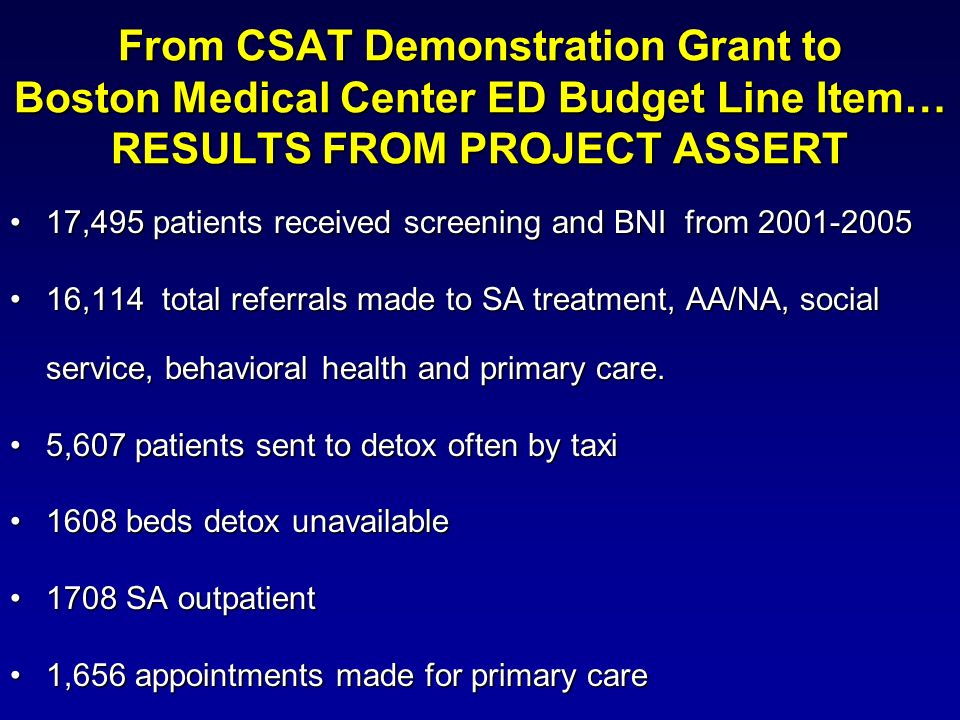 From CSAT Demonstration Grant to Boston Medical Center ED Budget Line Item… RESULTS FROM PROJECT ASSERT

• 17,495 patients received screening and BNI from 2001-2005

• 16,114 total referrals made to SA treatment, AA/NA, social service, behavioral health and primary care.

• 5,607 patients sent to detox often by taxi

• 1608 beds detox unavailable

• 1708 SA outpatient

• 1,656 appointments made for primary care